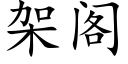 架阁